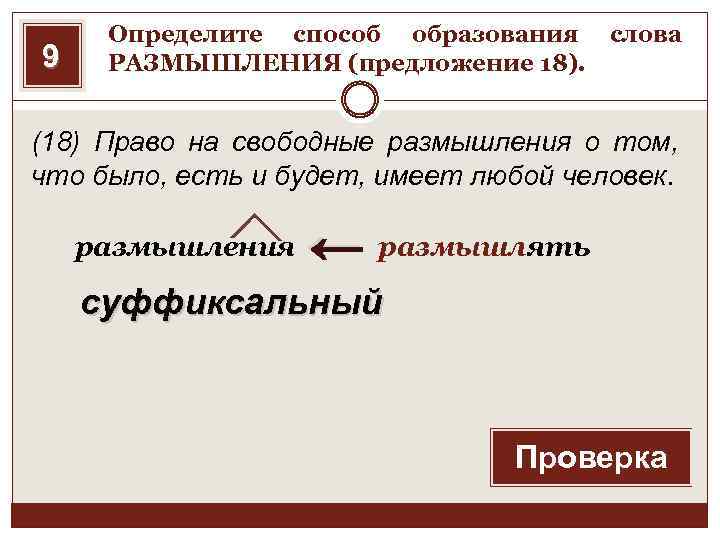 9

Определите способ образования слова РАЗМЫШЛЕНИЯ (предложение 18).

(18) Право на свободные размышления о том, что было, есть и будет, имеет любой человек.

размышления ← размышлять

суффиксальный

Проверка